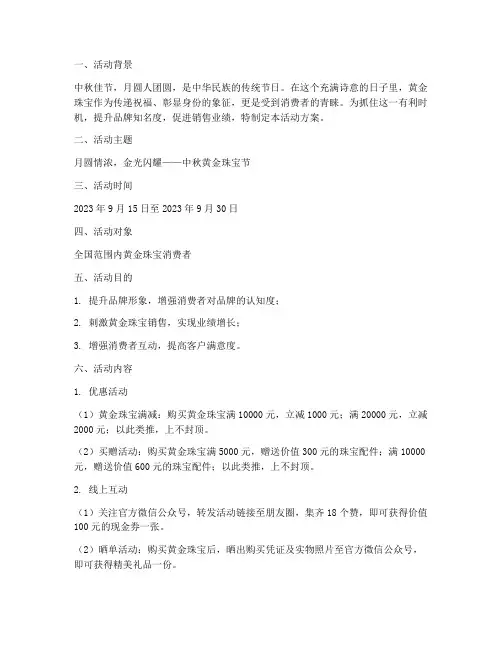 一、活动背景

中秋佳节，月圆人团圆，是中华民族的传统节日。在这个充满诗意的日子里，黄金珠宝作为传递祝福、彰显身份的象征，更是受到消费者的青睐。为抓住这一有利时机，提升品牌知名度，促进销售业绩，特制定本活动方案。

二、活动主题

月圆情浓，金光闪耀——中秋黄金珠宝节

三、活动时间

2023 年 9 月 15 日至 2023 年 9 月 30 日

四、活动对象

全国范围内黄金珠宝消费者

五、活动目的

1. 提升品牌形象，增强消费者对品牌的认知度；

2. 刺激黄金珠宝销售，实现业绩增长；

3. 增强消费者互动，提高客户满意度。

六、活动内容

1. 优惠活动

（1）黄金珠宝满减：购买黄金珠宝满 10000 元，立减 1000 元；满 20000 元，立减 2000 元；以此类推，上不封顶。

（2）买赠活动：购买黄金珠宝满 5000 元，赠送价值 300 元的珠宝配件；满 10000 元，赠送价值 600 元的珠宝配件；以此类推，上不封顶。

2. 线上互动

（1）关注官方微信公众号，转发活动链接至朋友圈，集齐 18 个赞，即可获得价值 100 元的现金券一张。

（2）晒单活动：购买黄金珠宝后，晒出购买凭证及实物照片至官方微信公众号，即可获得精美礼品一份。